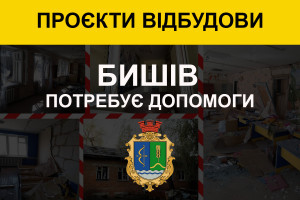 ПРОЄКТИ ВІДБУДОВИ

БИШІВ
ПОТРЕБУЄ ДОПОМОГИ